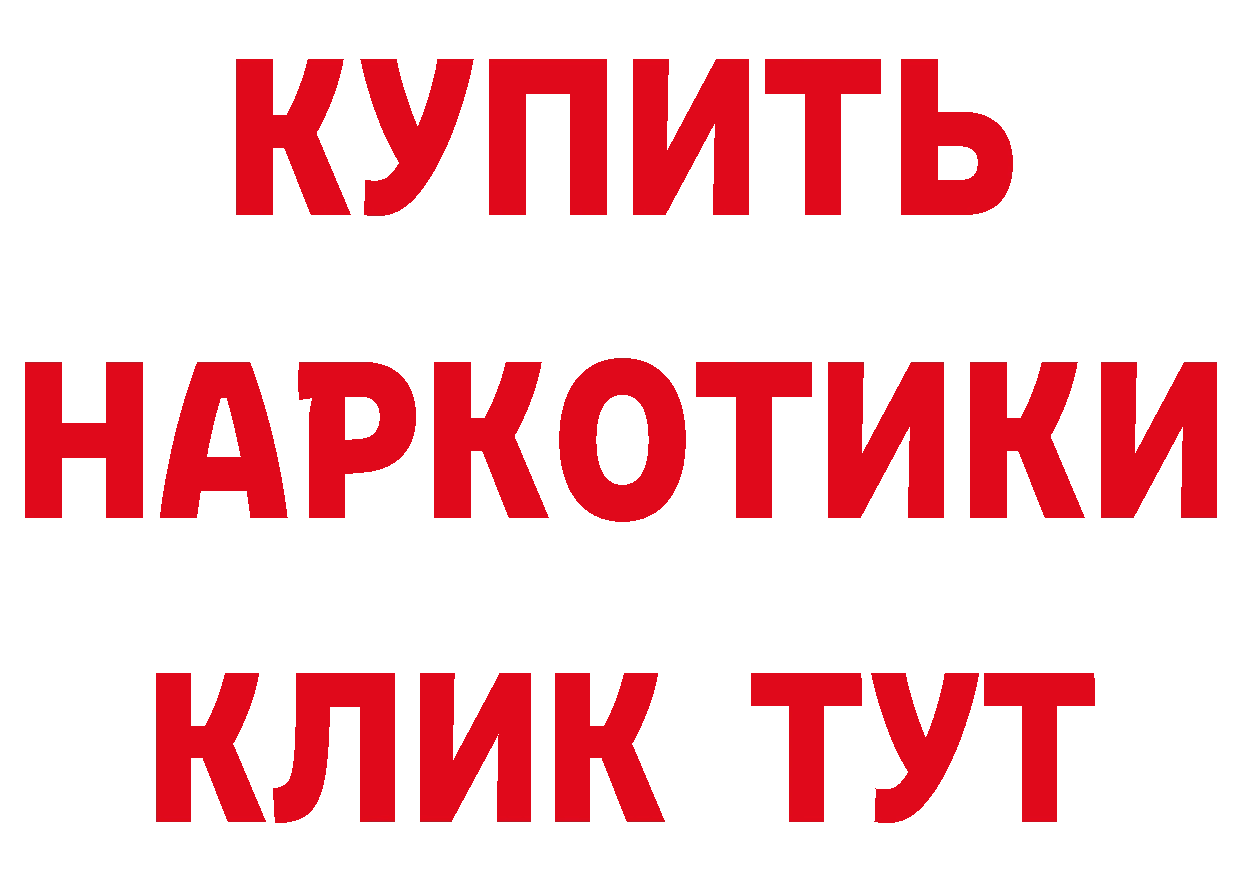 КУПИТЬ
НАРКОТИКИ
КЛИК ТУТ